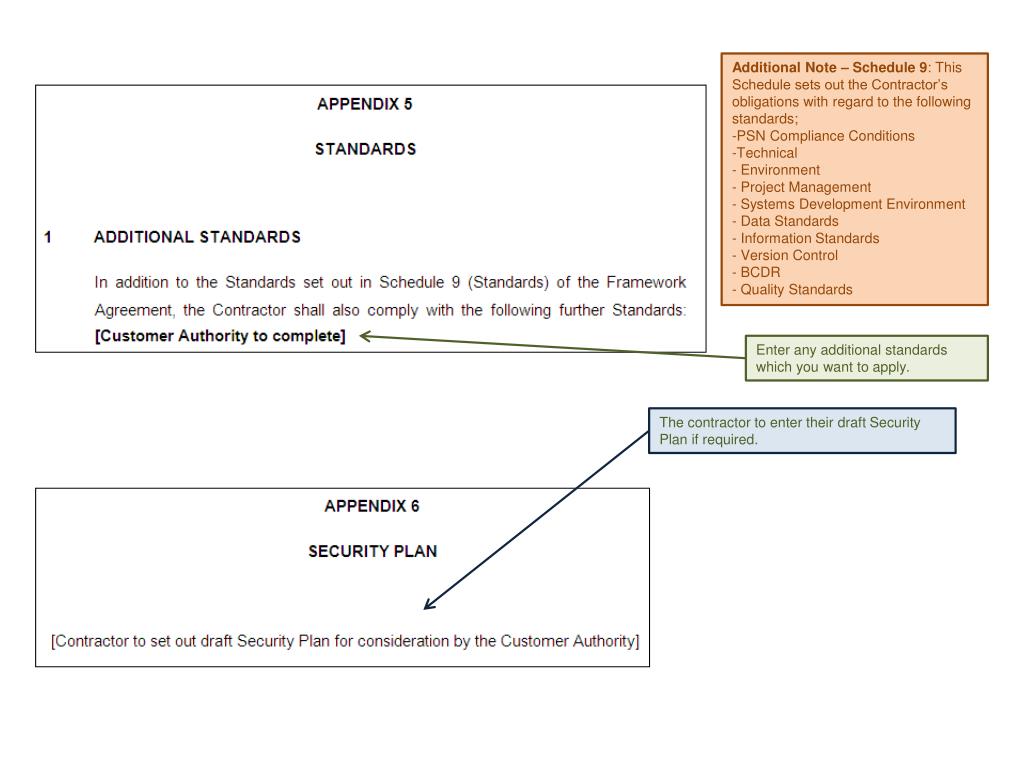 APPENDIX 5

STANDARDS

1 ADDITIONAL STANDARDS

In addition to the Standards set out in Schedule 9 (Standards) of the Framework Agreement, the Contractor shall also comply with the following further Standards: [Customer Authority to complete]

Additional Note – Schedule 9: This Schedule sets out the Contractor's obligations with regard to the following standards;
-PSN Compliance Conditions
-Technical
- Environment
- Project Management
- Systems Development Environment
- Data Standards
- Information Standards
- Version Control
- BCDR
- Quality Standards

Enter any additional standards which you want to apply.

The contractor to enter their draft Security Plan if required.

APPENDIX 6

SECURITY PLAN

[Contractor to set out draft Security Plan for consideration by the Customer Authority]